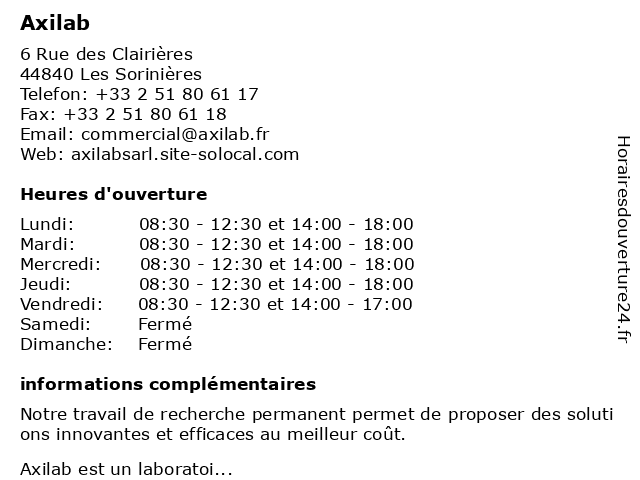 Axilab

6 Rue des Clairières
44840 Les Sorinières
Telefon: +33 2 51 80 61 17
Fax: +33 2 51 80 61 18
Email: commercial@axilab.fr
Web: axilabsarl.site-solocal.com

Heures d'ouverture

| | |
|---|---|
| Lundi: | 08:30 - 12:30 et 14:00 - 18:00 |
| Mardi: | 08:30 - 12:30 et 14:00 - 18:00 |
| Mercredi: | 08:30 - 12:30 et 14:00 - 18:00 |
| Jeudi: | 08:30 - 12:30 et 14:00 - 18:00 |
| Vendredi: | 08:30 - 12:30 et 14:00 - 17:00 |
| Samedi: | Fermé |
| Dimanche: | Fermé |

informations complémentaires

Notre travail de recherche permanent permet de proposer des soluti ons innovantes et efficaces au meilleur coût.

Axilab est un laboratoi...

Horairesdouverture24.fr